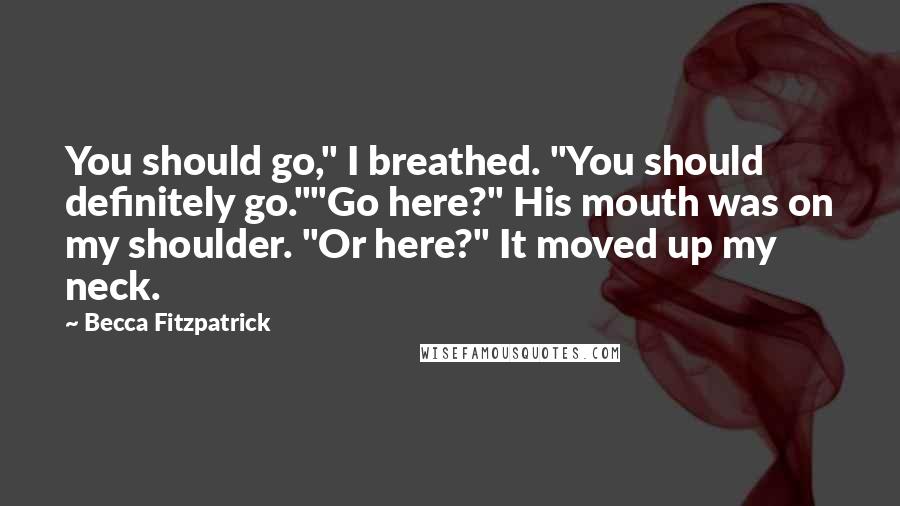 You should go," I breathed. "You should definitely go.""Go here?" His mouth was on my shoulder. "Or here?" It moved up my neck.

~ Becca Fitzpatrick

WISEFAMOUSQUOTES.COM